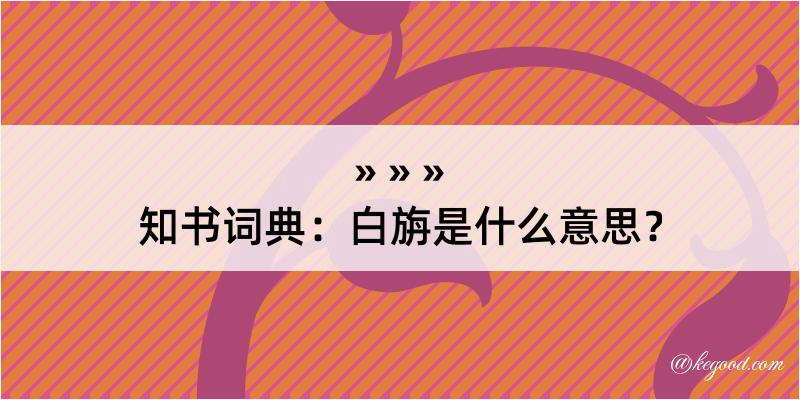 » » »
知书词典：白旃是什么意思？

@kegood.com